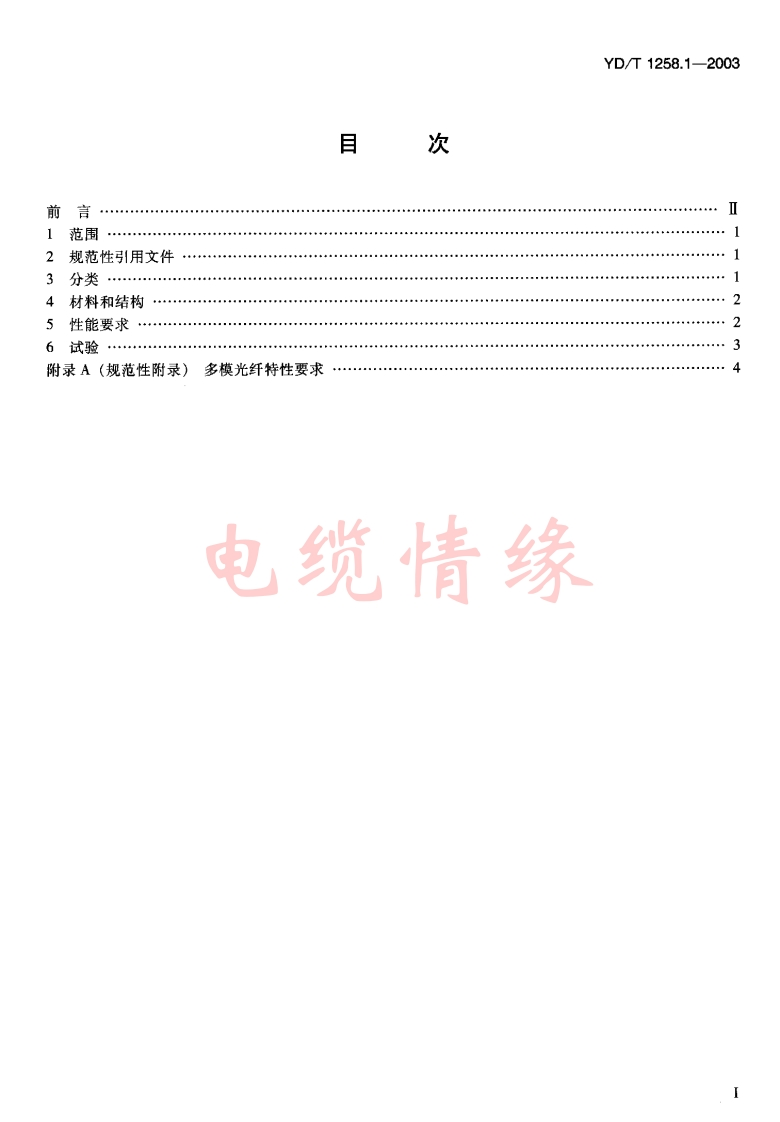 YD/T 1258.1—2003

目 次

前 言 Ⅱ
1 范围 1
2 规范性引用文件 1
3 分类 1
4 材料和结构 2
5 性能要求 2
6 试验 3
附录A（规范性附录） 多模光纤特性要求 4

I

电缆情缘